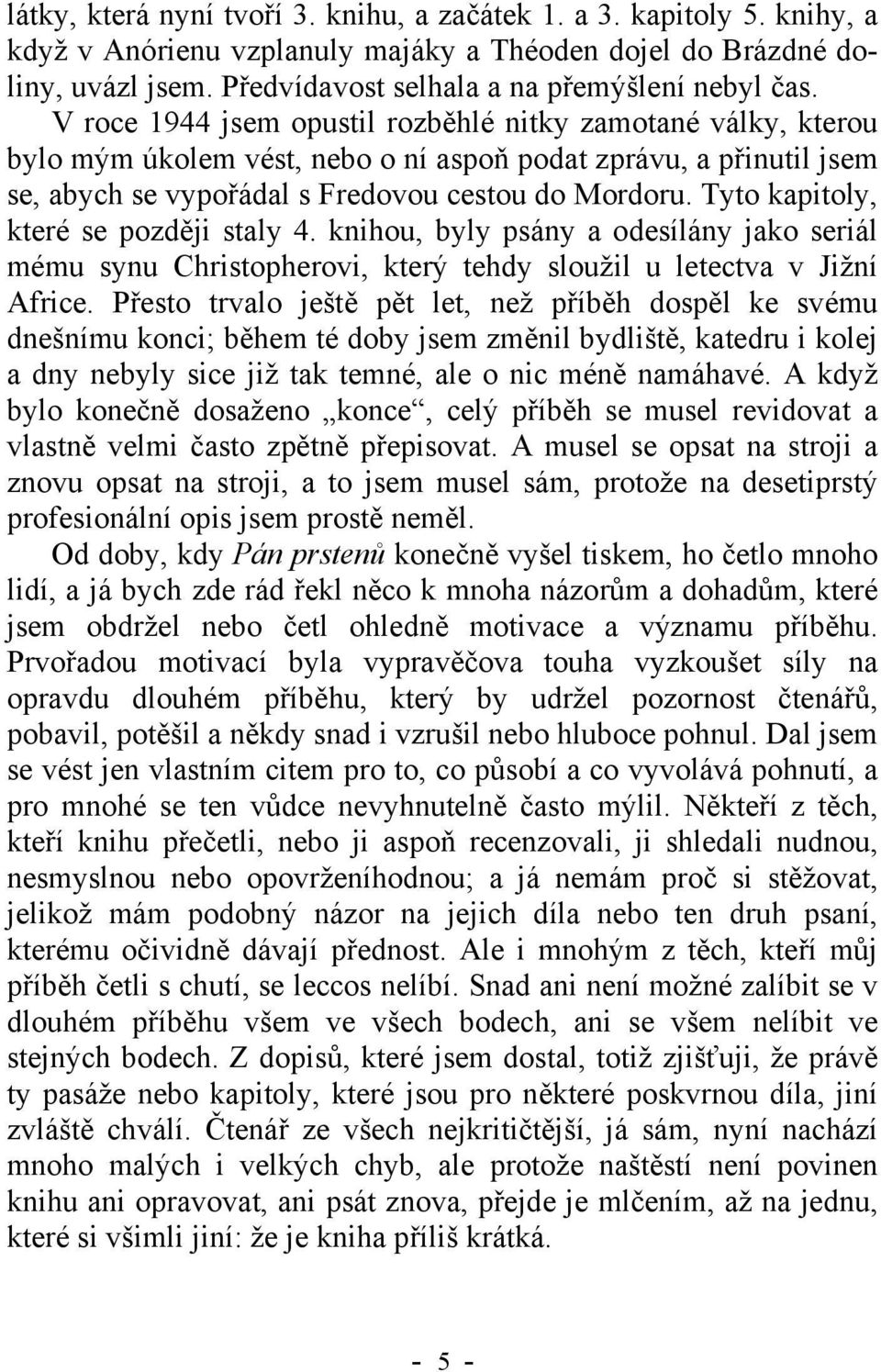 látky, která nyní tvoří 3. knihu, a začátek 1. a 3. kapitoly 5. knihy, a když v Anórienu vzplanuly majáky a Théoden dojel do Brázdné doliny, uvázl jsem. Předvídavost selhala a na přemýšlení nebyl čas.

V roce 1944 jsem opustil rozběhlé nitky zamotané války, kterou bylo mým úkolem vést, nebo o ní aspoň podat zprávu, a přinutil jsem se, abych se vypořádal s Fredovou cestou do Mordoru. Tyto kapitoly, které se později staly 4. knihou, byly psány a odesílány jako seriál mému synu Christopherovi, který tehdy sloužil u letectva v Jižní Africe. Přesto trvalo ještě pět let, než příběh dospěl ke svému dnešnímu konci; během té doby jsem změnil bydliště, katedru i kolej a dny nebyly sice již tak temné, ale o nic méně namáhavé. A když bylo konečně dosaženo „konce“, celý příběh se musel revidovat a vlastně velmi často zpětně přepisovat. A musel se opsat na stroji a znovu opsat na stroji, a to jsem musel sám, protože na desetiprstý profesionální opis jsem prostě neměl.

Od doby, kdy Pán prstenů konečně vyšel tiskem, ho četlo mnoho lidí, a já bych zde rád řekl něco k mnoha názorům a dohadům, které jsem obdržel nebo četl ohledně motivace a významu příběhu. Prvořadou motivací byla vypravěčova touha vyzkoušet síly na opravdu dlouhém příběhu, který by udržel pozornost čtenářů, pobavil, potěšil a někdy snad i vzrušil nebo hluboce pohnul. Dal jsem se vést jen vlastním citem pro to, co působí a co vyvolává pohnutí, a pro mnohé se ten vůdce nevyhnutelně často mýlil. Někteří z těch, kteří knihu přečetli, nebo ji aspoň recenzovali, ji shledali nudnou, nesmyslnou nebo opovrženíhodnou; a já nemám proč si stěžovat, jelikož mám podobný názor na jejich díla nebo ten druh psaní, kterému očividně dávají přednost. Ale i mnohým z těch, kteří můj příběh četli s chutí, se leccos nelíbí. Snad ani není možné zalíbit se v dlouhém příběhu všem ve všech bodech, ani se všem nelíbit ve stejných bodech. Z dopisů, které jsem dostal, totiž zjišťuji, že právě ty pasáže nebo kapitoly, které jsou pro některé poskvrnou díla, jiní zvláště chválí. Čtenář ze všech nejkritičtější, já sám, nyní nachází mnoho malých i velkých chyb, ale protože naštěstí není povinen knihu ani opravovat, ani psát znova, přejde je mlčením, až na jednu, které si všimli jiní: že je kniha příliš krátká.

- 5 -